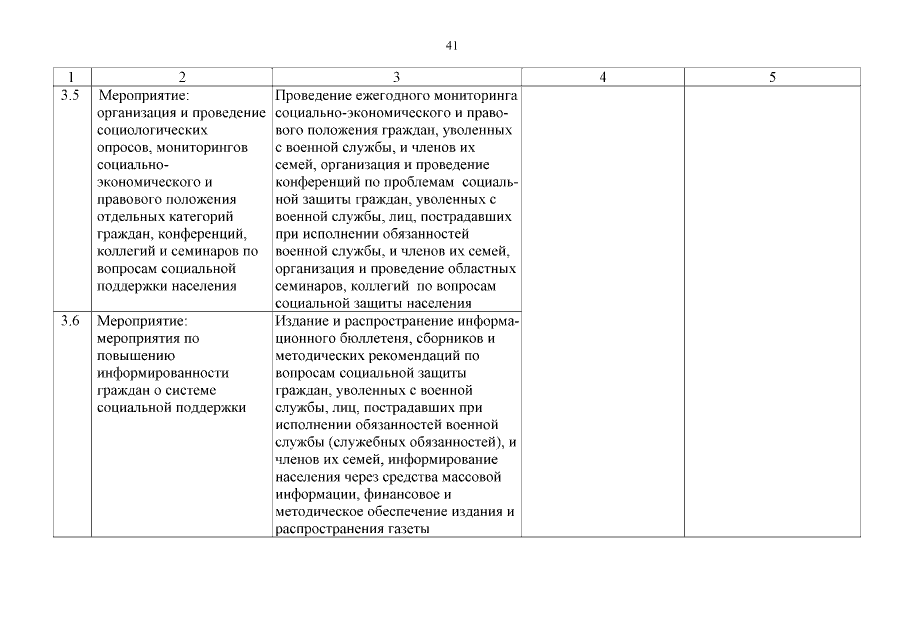 41

| 1 | 2 | 3 | 4 | 5 |
|---|---|---|---|---|
| 3.5 | Мероприятие: организация и проведение социологических опросов, мониторингов социально-экономического и правового положения отдельных категорий граждан, конференций, коллегий и семинаров по вопросам социальной поддержки населения | Проведение ежегодного мониторинга социально-экономического и правового положения граждан, уволенных с военной службы, и членов их семей, организация и проведение конференций по проблемам социальной защиты граждан, уволенных с военной службы, лиц, пострадавших при исполнении обязанностей военной службы, и членов их семей, организация и проведение областных семинаров, коллегий по вопросам социальной защиты населения | | |
| 3.6 | Мероприятие: мероприятия по повышению информированности граждан о системе социальной поддержки | Издание и распространение информационного бюллетеня, сборников и методических рекомендаций по вопросам социальной защиты граждан, уволенных с военной службы, лиц, пострадавших при исполнении обязанностей военной службы (служебных обязанностей), и членов их семей, информирование населения через средства массовой информации, финансовое и методическое обеспечение издания и распространения газеты | | |